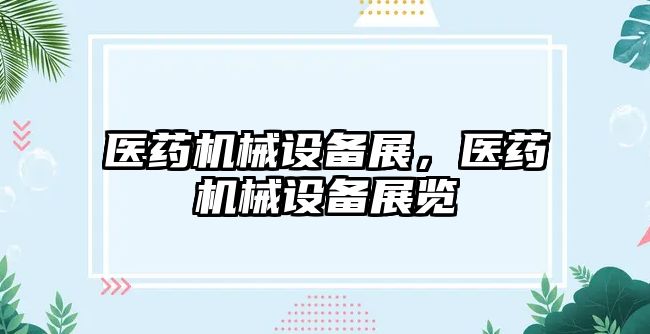 医药机械设备展，医药机械设备展览